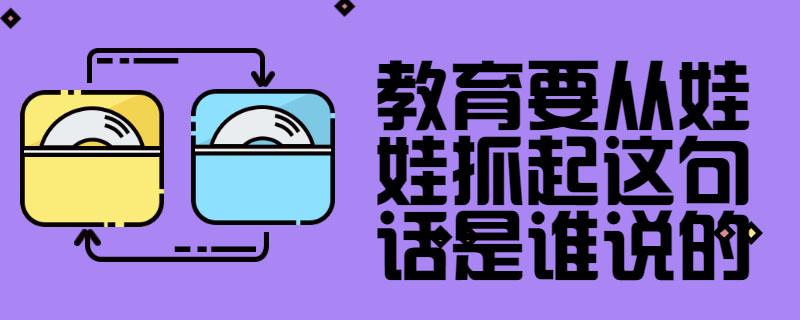 教育要从娃娃抓起这句话是谁说的